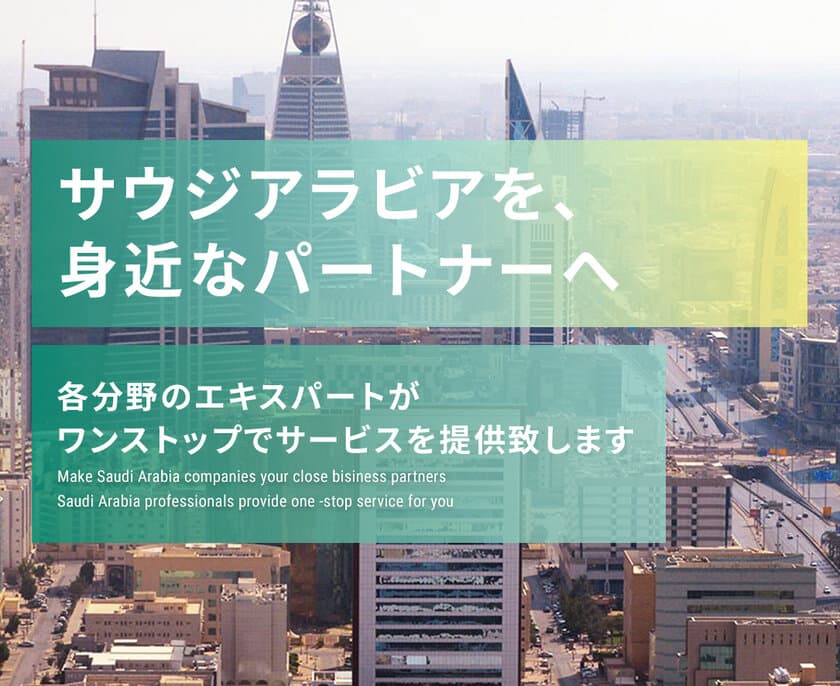 サウジアラビアを、
身近なパートナーへ

各分野のエキスパートが
ワンストップでサービスを提供致します

Make Saudi Arabia companies your close business partners
Saudi Arabia professionals provide one -stop service for you